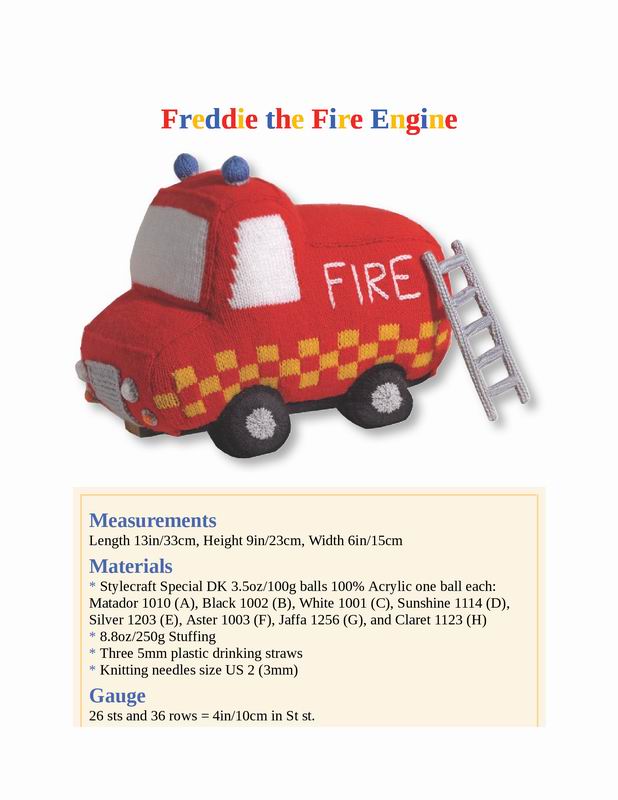 Freddie the Fire Engine

FIRE

Measurements
Length 13in/33cm, Height 9in/23cm, Width 6in/15cm

Materials
* Stylecraft Special DK 3.5oz/100g balls 100% Acrylic one ball each: Matador 1010 (A), Black 1002 (B), White 1001 (C), Sunshine 1114 (D), Silver 1203 (E), Aster 1003 (F), Jaffa 1256 (G), and Claret 1123 (H)
* 8.8oz/250g Stuffing
* Three 5mm plastic drinking straws
* Knitting needles size US 2 (3mm)

Gauge
26 sts and 36 rows = 4in/10cm in St st.